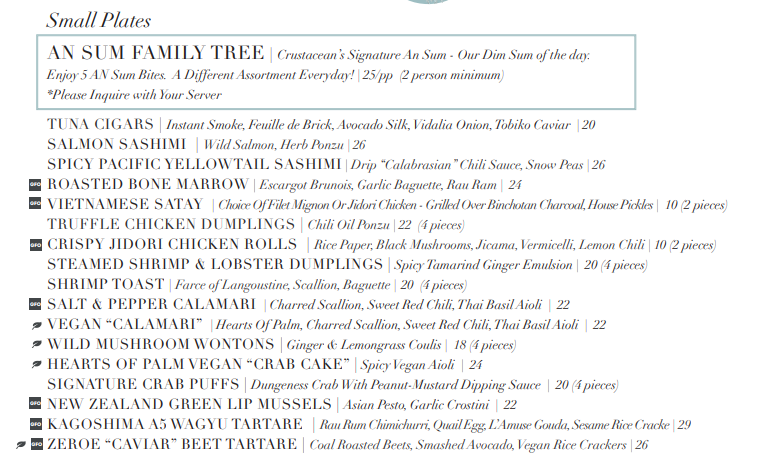 Small Plates

AN SUM FAMILY TREE | Crustacean's Signature An Sum - Our Dim Sum of the day. Enjoy 5 AN Sum Bites. A Different Assortment Everyday! | 25/pp (2 person minimum)
*Please Inquire with Your Server

TUNA CIGARS | Instant Smoke, Feuille de Brick, Avocado Silk, Vidalia Onion, Tobiko Caviar | 20
SALMON SASHIMI | Wild Salmon, Herb Ponzu | 26
SPICY PACIFIC YELLOWTAIL SASHIMI | Drip "Calabrasian" Chili Sauce, Snow Peas | 26
GFO ROASTED BONE MARROW | Escargot Brunois, Garlic Baguette, Rau Ram | 24
GFO VIETNAMESE SATAY | Choice Of Filet Mignon Or Jidori Chicken - Grilled Over Binchotan Charcoal, House Pickles | 10 (2 pieces)
TRUFFLE CHICKEN DUMPLINGS | Chili Oil Ponzu | 22 (4 pieces)
GFO CRISPY JIDORI CHICKEN ROLLS | Rice Paper, Black Mushrooms, Jicama, Vermicelli, Lemon Chili | 10 (2 pieces)
STEAMED SHRIMP & LOBSTER DUMPLINGS | Spicy Tamarind Ginger Emulsion | 20 (4 pieces)
SHRIMP TOAST | Farce of Langoustine, Scallion, Baguette | 20 (4 pieces)
GFO SALT & PEPPER CALAMARI | Charred Scallion, Sweet Red Chili, Thai Basil Aioli | 22
VEGAN "CALAMARI" | Hearts Of Palm, Charred Scallion, Sweet Red Chili, Thai Basil Aioli | 22
WILD MUSHROOM WONTONS | Ginger & Lemongrass Coulis | 18 (4 pieces)
HEARTS OF PALM VEGAN "CRAB CAKE" | Spicy Vegan Aioli | 24
SIGNATURE CRAB PUFFS | Dungeness Crab With Peanut-Mustard Dipping Sauce | 20 (4 pieces)
GFO NEW ZEALAND GREEN LIP MUSSELS | Asian Pesto, Garlic Crostini | 22
GFO KAGOSHIMA A5 WAGYU TARTARE | Rau Rum Chimichurri, Quail Egg, L'Amuse Gouda, Sesame Rice Cracke | 29
GFO ZEROE "CAVIAR" BEET TARTARE | Coal Roasted Beets, Smashed Avocado, Vegan Rice Crackers | 26